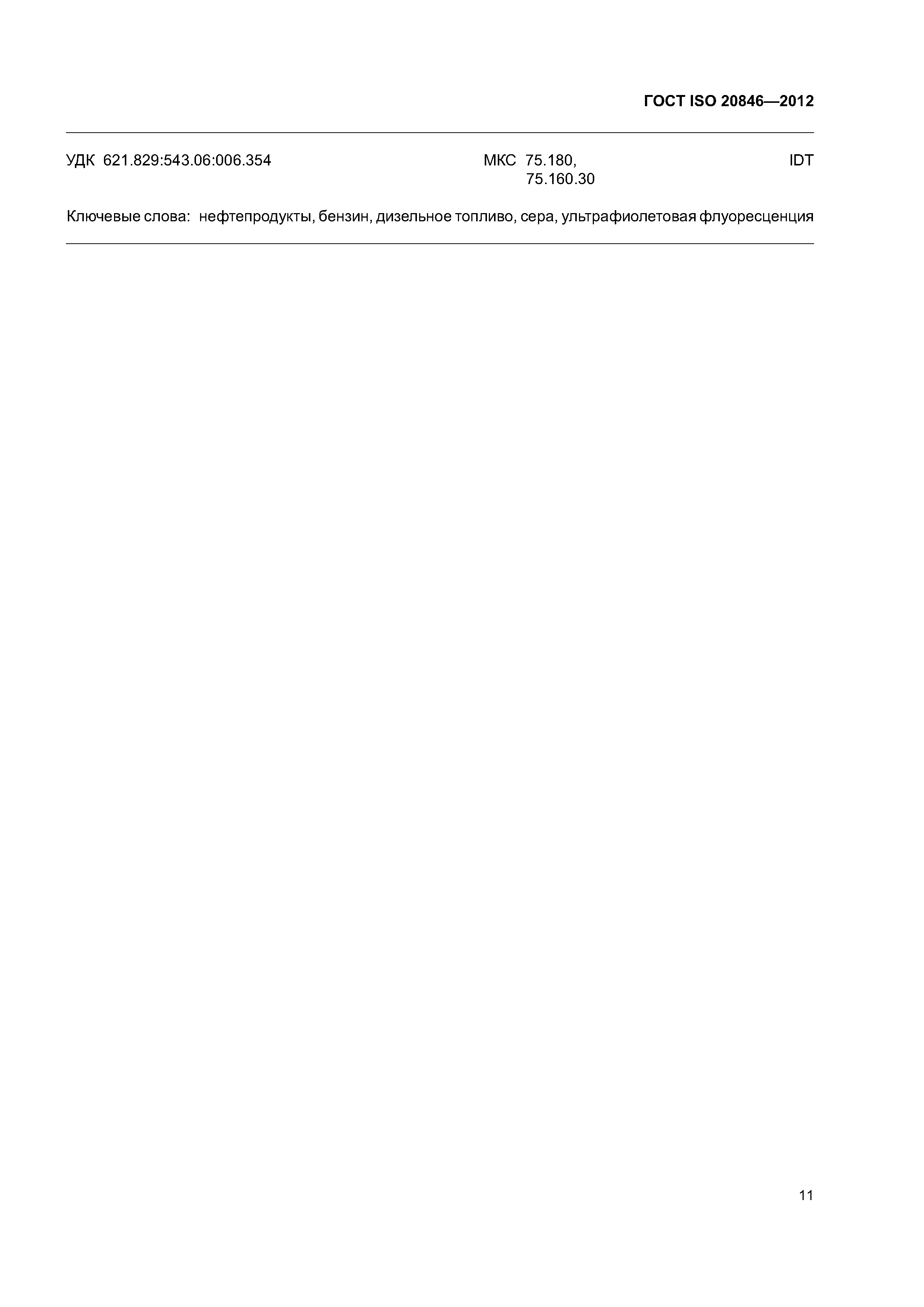 ГОСТ ISO 20846—2012

УДК 621.829:543.06:006.354 МКС 75.180, 75.160.30 IDT

Ключевые слова: нефтепродукты, бензин, дизельное топливо, сера, ультрафиолетовая флуоресценция

11